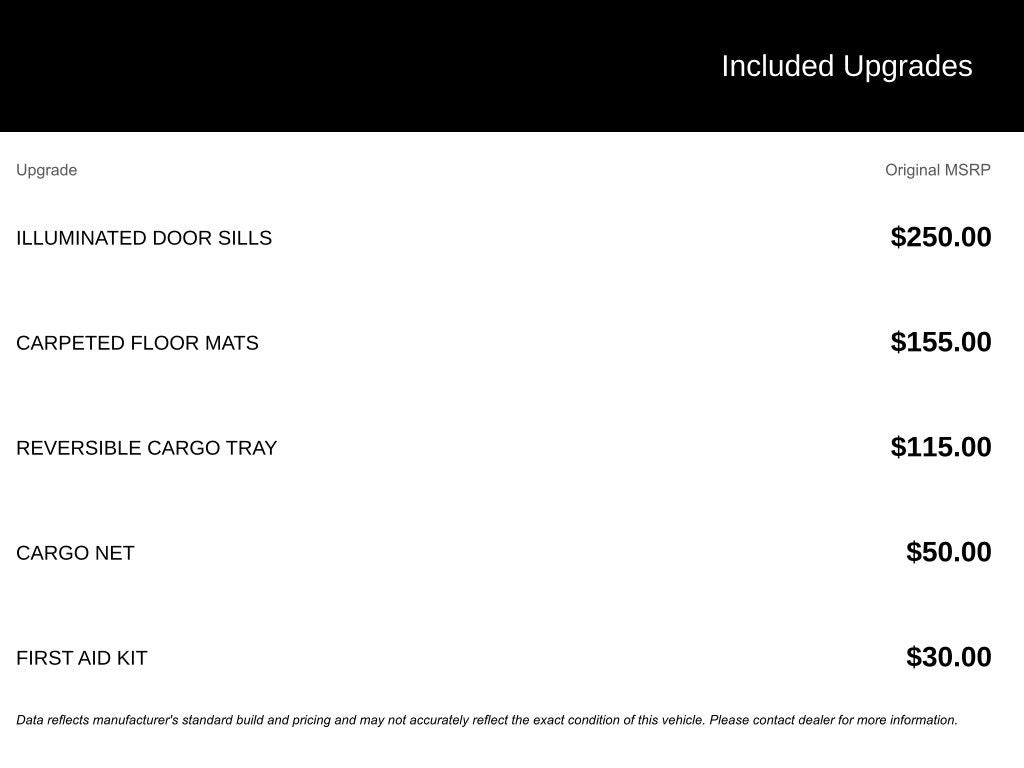 Included Upgrades

| Upgrade | Original MSRP |
|---|---|
| ILLUMINATED DOOR SILLS | $250.00 |
| CARPETED FLOOR MATS | $155.00 |
| REVERSIBLE CARGO TRAY | $115.00 |
| CARGO NET | $50.00 |
| FIRST AID KIT | $30.00 |

Data reflects manufacturer's standard build and pricing and may not accurately reflect the exact condition of this vehicle. Please contact dealer for more information.